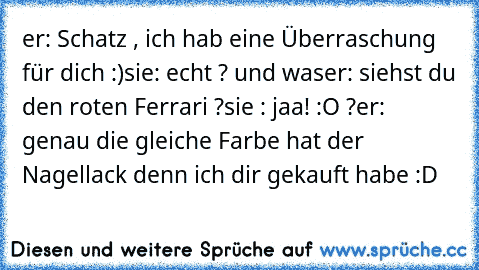 er: Schatz , ich hab eine Überraschung für dich :)sie: echt ? und waser: siehst du den roten Ferrari ?sie : jaa! :O ?er: genau die gleiche Farbe hat der Nagellack denn ich dir gekauft habe :D

Diesen und weitere Sprüche auf www.sprüche.cc